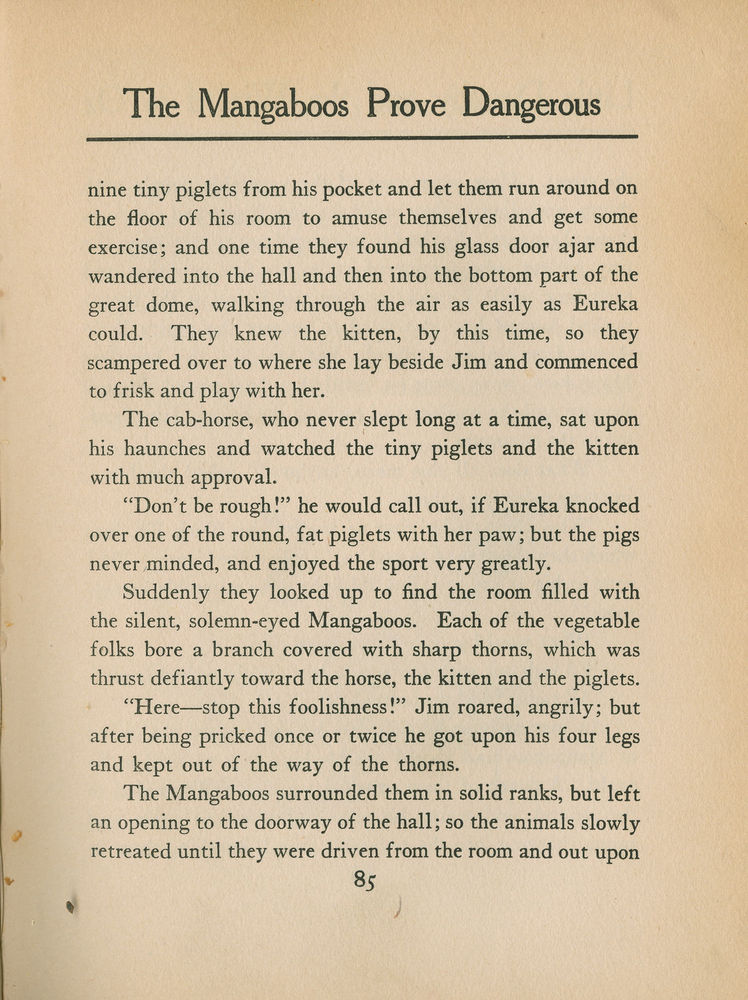 The Mangaboos Prove Dangerous

nine tiny piglets from his pocket and let them run around on the floor of his room to amuse themselves and get some exercise; and one time they found his glass door ajar and wandered into the hall and then into the bottom part of the great dome, walking through the air as easily as Eureka could. They knew the kitten, by this time, so they scampered over to where she lay beside Jim and commenced to frisk and play with her.

The cab-horse, who never slept long at a time, sat upon his haunches and watched the tiny piglets and the kitten with much approval.

"Don't be rough!" he would call out, if Eureka knocked over one of the round, fat piglets with her paw; but the pigs never minded, and enjoyed the sport very greatly.

Suddenly they looked up to find the room filled with the silent, solemn-eyed Mangaboos. Each of the vegetable folks bore a branch covered with sharp thorns, which was thrust defiantly toward the horse, the kitten and the piglets.

"Here—stop this foolishness!" Jim roared, angrily; but after being pricked once or twice he got upon his four legs and kept out of the way of the thorns.

The Mangaboos surrounded them in solid ranks, but left an opening to the doorway of the hall; so the animals slowly retreated until they were driven from the room and out upon

85